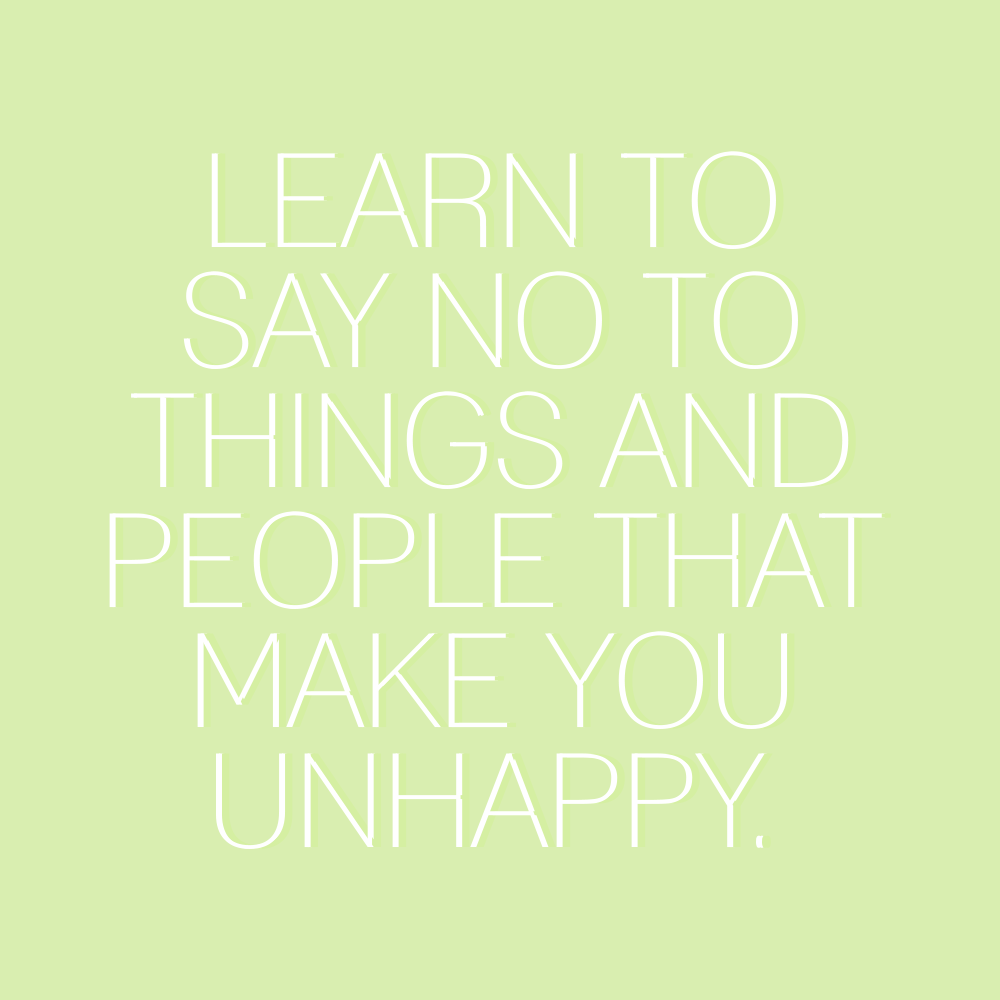 LEARN TO SAY NO TO THINGS AND PEOPLE THAT MAKE YOU UNHAPPY.